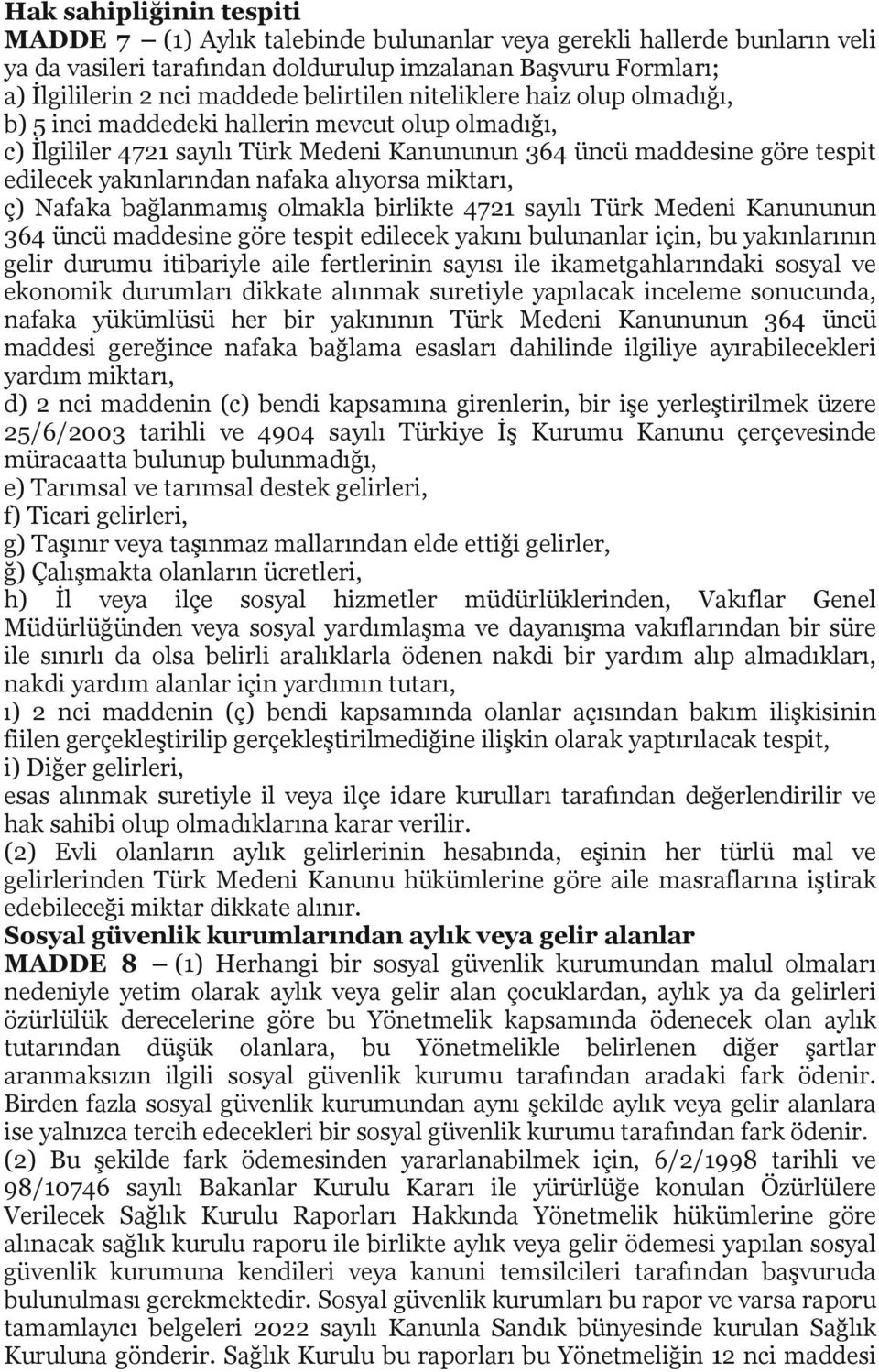 Hak sahipliğinin tespiti

MADDE 7 – (1) Aylık talebinde bulunanlar veya gerekli hallerde bunların veli ya da vasileri tarafından doldurulup imzalanan Başvuru Formları;
a) İlgililerin 2 nci maddede belirtilen niteliklere haiz olup olmadığı,
b) 5 inci maddedeki hallerin mevcut olup olmadığı,
c) İlgililer 4721 sayılı Türk Medeni Kanununun 364 üncü maddesine göre tespit edilecek yakınlarından nafaka alıyorsa miktarı,
ç) Nafaka bağlanmamış olmakla birlikte 4721 sayılı Türk Medeni Kanununun 364 üncü maddesine göre tespit edilecek yakını bulunanlar için, bu yakınlarının gelir durumu itibariyle aile fertlerinin sayısı ile ikametgahlarındaki sosyal ve ekonomik durumları dikkate alınmak suretiyle yapılacak inceleme sonucunda, nafaka yükümlüsü her bir yakınının Türk Medeni Kanununun 364 üncü maddesi gereğince nafaka bağlama esasları dahilinde ilgiliye ayırabilecekleri yardım miktarı,
d) 2 nci maddenin (c) bendi kapsamına girenlerin, bir işe yerleştirilmek üzere 25/6/2003 tarihli ve 4904 sayılı Türkiye İş Kurumu Kanunu çerçevesinde müracaatta bulunup bulunmadığı,
e) Tarımsal ve tarımsal destek gelirleri,
f) Ticari gelirleri,
g) Taşınır veya taşınmaz mallarından elde ettiği gelirler,
ğ) Çalışmakta olanların ücretleri,
h) İl veya ilçe sosyal hizmetler müdürlüklerinden, Vakıflar Genel Müdürlüğünden veya sosyal yardımlaşma ve dayanışma vakıflarından bir süre ile sınırlı da olsa belirli aralıklarla ödenen nakdi bir yardım alıp almadıkları, nakdi yardım alanlar için yardımın tutarı,
ı) 2 nci maddenin (ç) bendi kapsamında olanlar açısından bakım ilişkisinin fiilen gerçekleştirilip gerçekleştirilmediğine ilişkin olarak yaptırılacak tespit,
i) Diğer gelirleri,
esas alınmak suretiyle il veya ilçe idare kurulları tarafından değerlendirilir ve hak sahibi olup olmadıklarına karar verilir.
(2) Evli olanların aylık gelirlerinin hesabında, eşinin her türlü mal ve gelirlerinden Türk Medeni Kanunu hükümlerine göre aile masraflarına iştirak edebileceği miktar dikkate alınır.

Sosyal güvenlik kurumlarından aylık veya gelir alanlar

MADDE 8 – (1) Herhangi bir sosyal güvenlik kurumundan malul olmaları nedeniyle yetim olarak aylık veya gelir alan çocuklardan, aylık ya da gelirleri özürlülük derecelerine göre bu Yönetmelik kapsamında ödenecek olan aylık tutarından düşük olanlara, bu Yönetmelikle belirlenen diğer şartlar aranmaksızın ilgili sosyal güvenlik kurumu tarafından aradaki fark ödenir. Birden fazla sosyal güvenlik kurumundan aynı şekilde aylık veya gelir alanlara ise yalnızca tercih edecekleri bir sosyal güvenlik kurumu tarafından fark ödenir.
(2) Bu şekilde fark ödemesinden yararlanabilmek için, 6/2/1998 tarihli ve 98/10746 sayılı Bakanlar Kurulu Kararı ile yürürlüğe konulan Özürlülere Verilecek Sağlık Kurulu Raporları Hakkında Yönetmelik hükümlerine göre alınacak sağlık kurulu raporu ile birlikte aylık veya gelir ödemesi yapılan sosyal güvenlik kurumuna kendileri veya kanuni temsilcileri tarafından başvuruda bulunulması gerekmektedir. Sosyal güvenlik kurumları bu rapor ve varsa raporu tamamlayıcı belgeleri 2022 sayılı Kanunla Sandık bünyesinde kurulan Sağlık Kuruluna gönderir. Sağlık Kurulu bu raporları bu Yönetmeliğin 12 nci maddesi